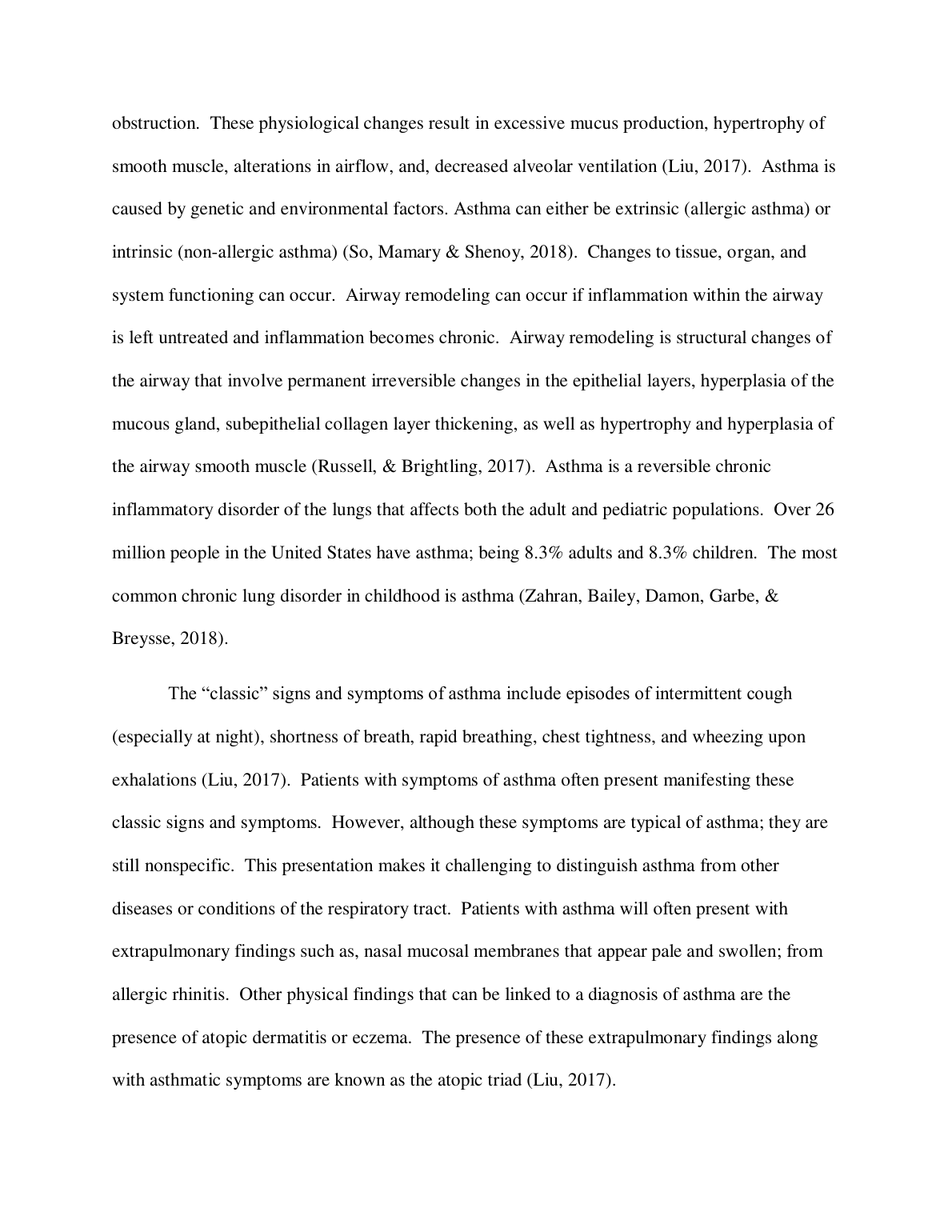 obstruction. These physiological changes result in excessive mucus production, hypertrophy of smooth muscle, alterations in airflow, and, decreased alveolar ventilation (Liu, 2017). Asthma is caused by genetic and environmental factors. Asthma can either be extrinsic (allergic asthma) or intrinsic (non-allergic asthma) (So, Mamary & Shenoy, 2018). Changes to tissue, organ, and system functioning can occur. Airway remodeling can occur if inflammation within the airway is left untreated and inflammation becomes chronic. Airway remodeling is structural changes of the airway that involve permanent irreversible changes in the epithelial layers, hyperplasia of the mucous gland, subepithelial collagen layer thickening, as well as hypertrophy and hyperplasia of the airway smooth muscle (Russell, & Brightling, 2017). Asthma is a reversible chronic inflammatory disorder of the lungs that affects both the adult and pediatric populations. Over 26 million people in the United States have asthma; being 8.3% adults and 8.3% children. The most common chronic lung disorder in childhood is asthma (Zahran, Bailey, Damon, Garbe, & Breysse, 2018).

The “classic” signs and symptoms of asthma include episodes of intermittent cough (especially at night), shortness of breath, rapid breathing, chest tightness, and wheezing upon exhalations (Liu, 2017). Patients with symptoms of asthma often present manifesting these classic signs and symptoms. However, although these symptoms are typical of asthma; they are still nonspecific. This presentation makes it challenging to distinguish asthma from other diseases or conditions of the respiratory tract. Patients with asthma will often present with extrapulmonary findings such as, nasal mucosal membranes that appear pale and swollen; from allergic rhinitis. Other physical findings that can be linked to a diagnosis of asthma are the presence of atopic dermatitis or eczema. The presence of these extrapulmonary findings along with asthmatic symptoms are known as the atopic triad (Liu, 2017).